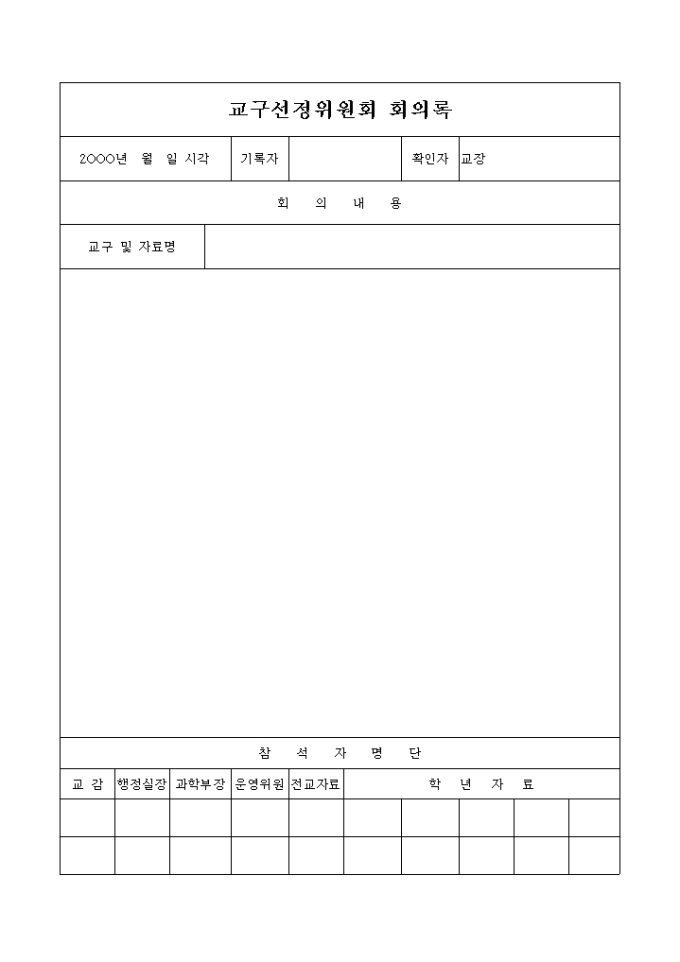 교구선정위원회 회의록

| 2000년 월 일 시각 | 기록자 | | 확인자 | 교장 |
|---|---|---|---|---|

회 의 내 용

| 교구 및 자료명 | |
|---|---|

참 석 자 명 단

| 교 감 | 행정실장 | 과학부장 | 운영위원 | 전교자료 | 학 년 자 료 | | | | |
|---|---|---|---|---|---|---|---|---|---|
| | | | | | | | | | |
| | | | | | | | | | |